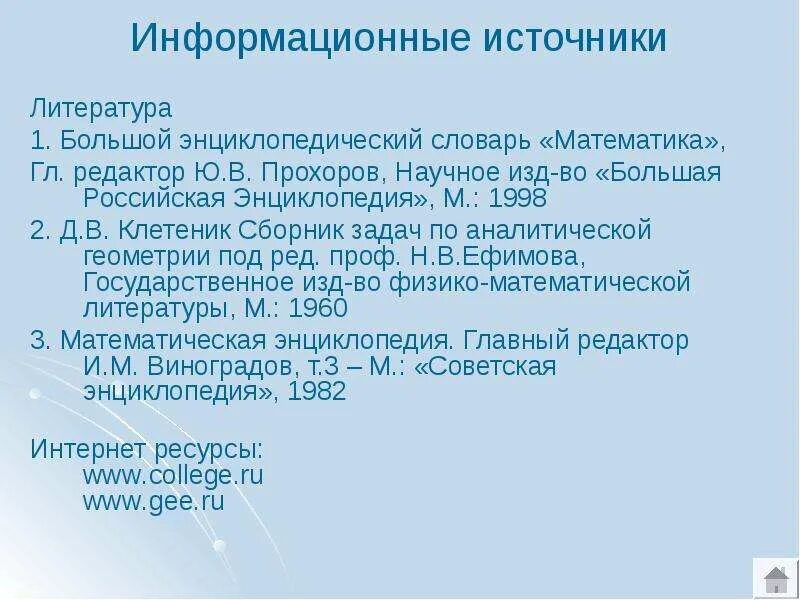 Информационные источники

Литература

1. Большой энциклопедический словарь «Математика», Гл. редактор Ю.В. Прохоров, Научное изд-во «Большая Российская Энциклопедия», М.: 1998

2. Д.В. Клетеник Сборник задач по аналитической геометрии под ред. проф. Н.В.Ефимова, Государственное изд-во физико-математической литературы, М.: 1960

3. Математическая энциклопедия. Главный редактор И.М. Виноградов, т.3 – М.: «Советская энциклопедия», 1982

Интернет ресурсы:
www.college.ru
www.gee.ru